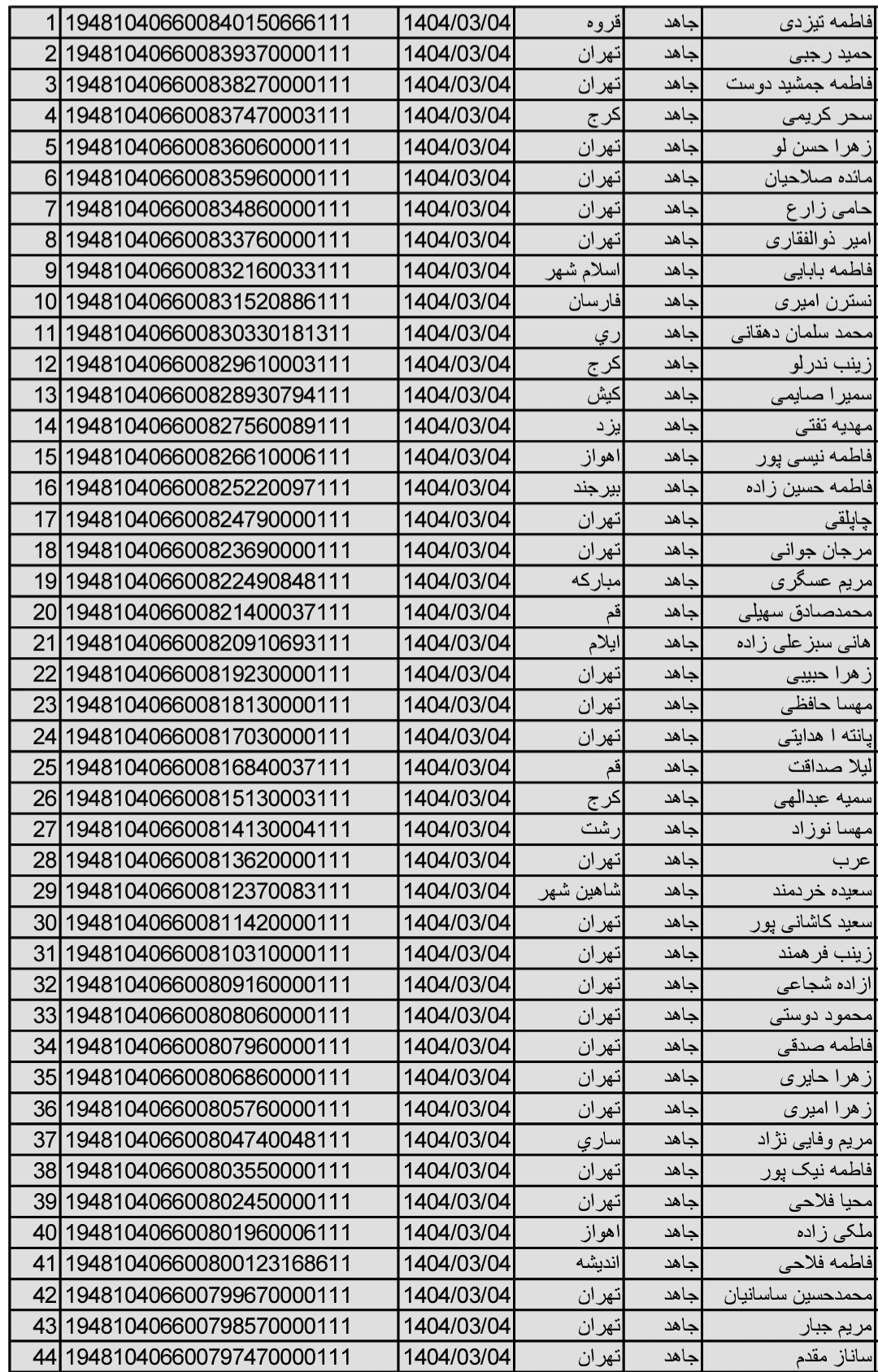 | 1 | 194810406600840150666111 | 1404/03/04 | قروه | جاهد | فاطمه تیزدی |
|---|---|---|---|---|---|
| 2 | 194810406600839370000111 | 1404/03/04 | تهران | جاهد | حمید رجبی |
| 3 | 194810406600838270000111 | 1404/03/04 | تهران | جاهد | فاطمه جمشید دوست |
| 4 | 194810406600837470003111 | 1404/03/04 | کرج | جاهد | سحر کریمی |
| 5 | 194810406600836060000111 | 1404/03/04 | تهران | جاهد | زهرا حسن لو |
| 6 | 194810406600835960000111 | 1404/03/04 | تهران | جاهد | مائده صلاحیان |
| 7 | 194810406600834860000111 | 1404/03/04 | تهران | جاهد | حامی زارع |
| 8 | 194810406600833760000111 | 1404/03/04 | تهران | جاهد | امیر ذوالفقاری |
| 9 | 194810406600832160033111 | 1404/03/04 | اسلام شهر | جاهد | فاطمه بابایی |
| 10 | 194810406600831520886111 | 1404/03/04 | فارسان | جاهد | نسترن امیری |
| 11 | 194810406600830330181311 | 1404/03/04 | ري | جاهد | محمد سلمان دهقانی |
| 12 | 194810406600829610003111 | 1404/03/04 | کرج | جاهد | زینب ندرلو |
| 13 | 194810406600828930794111 | 1404/03/04 | کیش | جاهد | سمیرا صایمی |
| 14 | 194810406600827560089111 | 1404/03/04 | یزد | جاهد | مهدیه تفتی |
| 15 | 194810406600826610006111 | 1404/03/04 | اهواز | جاهد | فاطمه نیسی پور |
| 16 | 194810406600825220097111 | 1404/03/04 | بیرجند | جاهد | فاطمه حسین زاده |
| 17 | 194810406600824790000111 | 1404/03/04 | تهران | جاهد | چاپلقی |
| 18 | 194810406600823690000111 | 1404/03/04 | تهران | جاهد | مرجان جوانی |
| 19 | 194810406600822490848111 | 1404/03/04 | مبارکه | جاهد | مریم عسگری |
| 20 | 194810406600821400037111 | 1404/03/04 | قم | جاهد | محمدصادق سهیلی |
| 21 | 194810406600820910693111 | 1404/03/04 | ایلام | جاهد | هانی سبزعلی زاده |
| 22 | 194810406600819230000111 | 1404/03/04 | تهران | جاهد | زهرا حبیبی |
| 23 | 194810406600818130000111 | 1404/03/04 | تهران | جاهد | مهسا حافظی |
| 24 | 194810406600817030000111 | 1404/03/04 | تهران | جاهد | پانته ا هدایتی |
| 25 | 194810406600816840037111 | 1404/03/04 | قم | جاهد | لیلا صداقت |
| 26 | 194810406600815130003111 | 1404/03/04 | کرج | جاهد | سمیه عبدالهی |
| 27 | 194810406600814130004111 | 1404/03/04 | رشت | جاهد | مهسا نوزاد |
| 28 | 194810406600813620000111 | 1404/03/04 | تهران | جاهد | عرب |
| 29 | 194810406600812370083111 | 1404/03/04 | شاهین شهر | جاهد | سعیده خردمند |
| 30 | 194810406600811420000111 | 1404/03/04 | تهران | جاهد | سعید کاشانی پور |
| 31 | 194810406600810310000111 | 1404/03/04 | تهران | جاهد | زینب فرهمند |
| 32 | 194810406600809160000111 | 1404/03/04 | تهران | جاهد | ازاده شجاعی |
| 33 | 194810406600808060000111 | 1404/03/04 | تهران | جاهد | محمود دوستی |
| 34 | 194810406600807960000111 | 1404/03/04 | تهران | جاهد | فاطمه صدقی |
| 35 | 194810406600806860000111 | 1404/03/04 | تهران | جاهد | زهرا حایری |
| 36 | 194810406600805760000111 | 1404/03/04 | تهران | جاهد | زهرا امیری |
| 37 | 194810406600804740048111 | 1404/03/04 | ساري | جاهد | مریم وفایی نژاد |
| 38 | 194810406600803550000111 | 1404/03/04 | تهران | جاهد | فاطمه نیک پور |
| 39 | 194810406600802450000111 | 1404/03/04 | تهران | جاهد | محیا فلاحی |
| 40 | 194810406600801960006111 | 1404/03/04 | اهواز | جاهد | ملکی زاده |
| 41 | 194810406600800123168611 | 1404/03/04 | اندیشه | جاهد | فاطمه فلاحی |
| 42 | 194810406600799670000111 | 1404/03/04 | تهران | جاهد | محمدحسین ساسانیان |
| 43 | 194810406600798570000111 | 1404/03/04 | تهران | جاهد | مریم جبار |
| 44 | 194810406600797470000111 | 1404/03/04 | تهران | جاهد | ساناز مقدم |